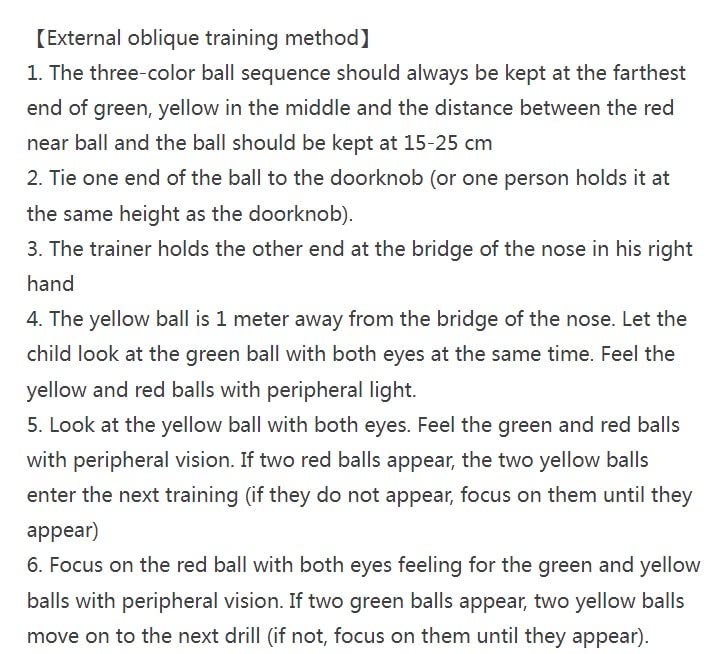 【External oblique training method】

1. The three-color ball sequence should always be kept at the farthest end of green, yellow in the middle and the distance between the red near ball and the ball should be kept at 15-25 cm

2. Tie one end of the ball to the doorknob (or one person holds it at the same height as the doorknob).

3. The trainer holds the other end at the bridge of the nose in his right hand

4. The yellow ball is 1 meter away from the bridge of the nose. Let the child look at the green ball with both eyes at the same time. Feel the yellow and red balls with peripheral light.

5. Look at the yellow ball with both eyes. Feel the green and red balls with peripheral vision. If two red balls appear, the two yellow balls enter the next training (if they do not appear, focus on them until they appear)

6. Focus on the red ball with both eyes feeling for the green and yellow balls with peripheral vision. If two green balls appear, two yellow balls move on to the next drill (if not, focus on them until they appear).